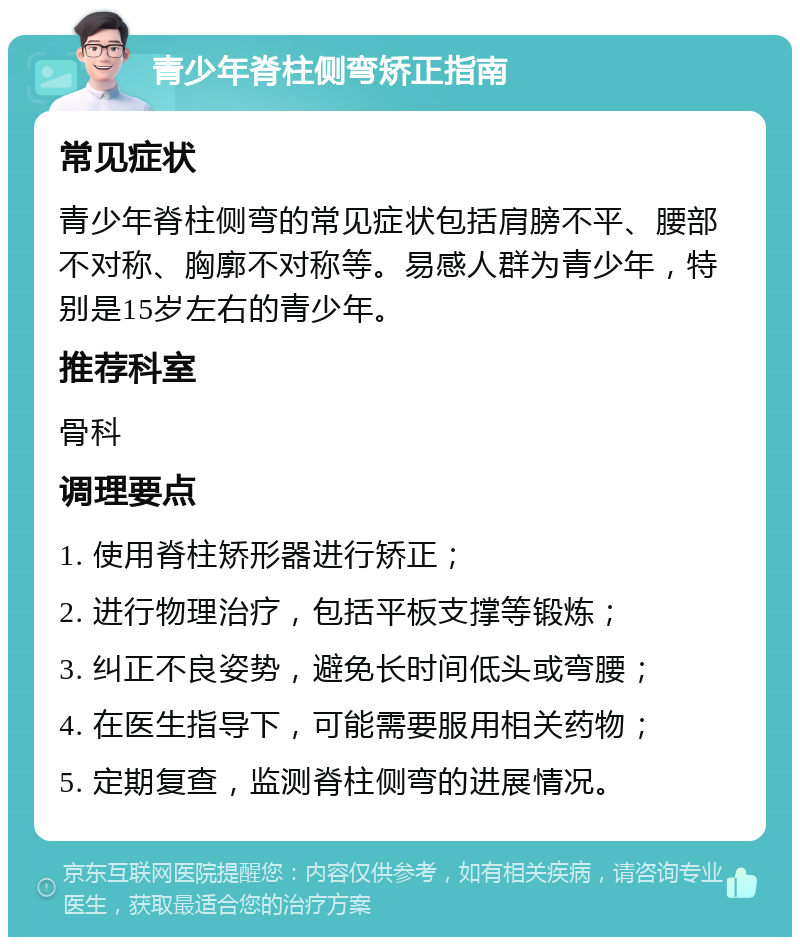 青少年脊柱侧弯矫正指南

常见症状

青少年脊柱侧弯的常见症状包括肩膀不平、腰部不对称、胸廓不对称等。易感人群为青少年，特别是15岁左右的青少年。

推荐科室

骨科

调理要点

1. 使用脊柱矫形器进行矫正；

2. 进行物理治疗，包括平板支撑等锻炼；

3. 纠正不良姿势，避免长时间低头或弯腰；

4. 在医生指导下，可能需要服用相关药物；

5. 定期复查，监测脊柱侧弯的进展情况。

京东互联网医院提醒您：内容仅供参考，如有相关疾病，请咨询专业医生，获取最适合您的治疗方案